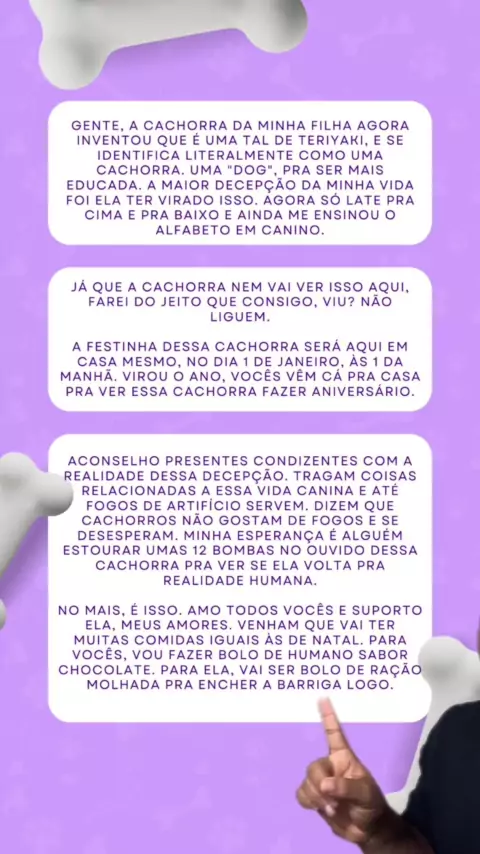 GENTE, A CACHORRA DA MINHA FILHA AGORA INVENTOU QUE É UMA TAL DE TERIYAKI, E SE IDENTIFICA LITERALMENTE COMO UMA CACHORRA. UMA "DOG", PRA SER MAIS EDUCADA. A MAIOR DECEPÇÃO DA MINHA VIDA FOI ELA TER VIRADO ISSO. AGORA SÓ LATE PRA CIMA E PRA BAIXO E AINDA ME ENSINOU O ALFABETO EM CANINO.

JÁ QUE A CACHORRA NEM VAI VER ISSO AQUI, FAREI DO JEITO QUE CONSIGO, VIU? NÃO LIGUEM.

A FESTINHA DESSA CACHORRA SERÁ AQUI EM CASA MESMO, NO DIA 1 DE JANEIRO, ÀS 1 DA MANHÃ. VIROU O ANO, VOCÊS VÊM CÁ PRA CASA PRA VER ESSA CACHORRA FAZER ANIVERSÁRIO.

ACONSELHO PRESENTES CONDIZENTES COM A REALIDADE DESSA DECEPÇÃO. TRAGAM COISAS RELACIONADAS A ESSA VIDA CANINA E ATÉ FOGOS DE ARTIFÍCIO SERVEM. DIZEM QUE CACHORROS NÃO GOSTAM DE FOGOS E SE DESESPERAM. MINHA ESPERANÇA É ALGUÉM ESTOURAR UMAS 12 BOMBAS NO OUVIDO DESSA CACHORRA PRA VER SE ELA VOLTA PRA REALIDADE HUMANA.

NO MAIS, É ISSO. AMO TODOS VOCÊS E SUPORTO ELA, MEUS AMORES. VENHAM QUE VAI TER MUITAS COMIDAS IGUAIS ÀS DE NATAL. PARA VOCÊS, VOU FAZER BOLO DE HUMANO SABOR CHOCOLATE. PARA ELA, VAI SER BOLO DE RAÇÃO MOLHADA PRA ENCHER A BARRIGA LOGO.